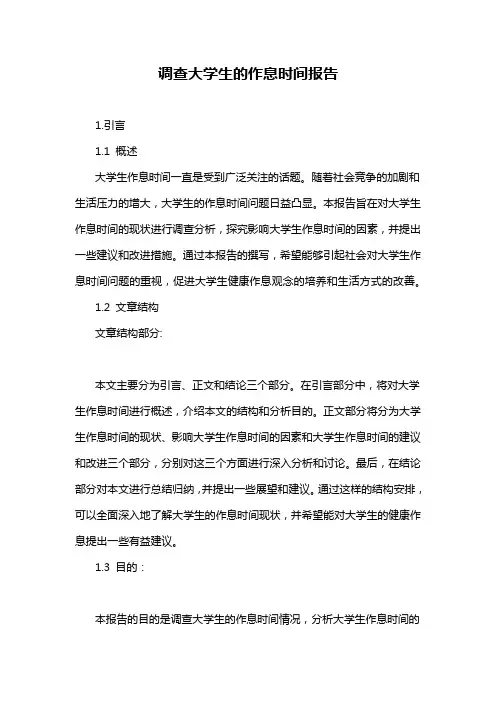 调查大学生的作息时间报告

1.引言

1.1 概述

大学生作息时间一直是受到广泛关注的话题。随着社会竞争的加剧和生活压力的增大，大学生的作息时间问题日益凸显。本报告旨在对大学生作息时间的现状进行调查分析，探究影响大学生作息时间的因素，并提出一些建议和改进措施。通过本报告的撰写，希望能够引起社会对大学生作息时间问题的重视，促进大学生健康作息观念的培养和生活方式的改善。

1.2 文章结构

文章结构部分:

本文主要分为引言、正文和结论三个部分。在引言部分中，将对大学生作息时间进行概述，介绍本文的结构和分析目的。正文部分将分为大学生作息时间的现状、影响大学生作息时间的因素和大学生作息时间的建议和改进三个部分，分别对这三个方面进行深入分析和讨论。最后，在结论部分对本文进行总结归纳，并提出一些展望和建议。通过这样的结构安排，可以全面深入地了解大学生的作息时间现状，并希望能对大学生的健康作息提出一些有益建议。

1.3 目的：

本报告的目的是调查大学生的作息时间情况，分析大学生作息时间的